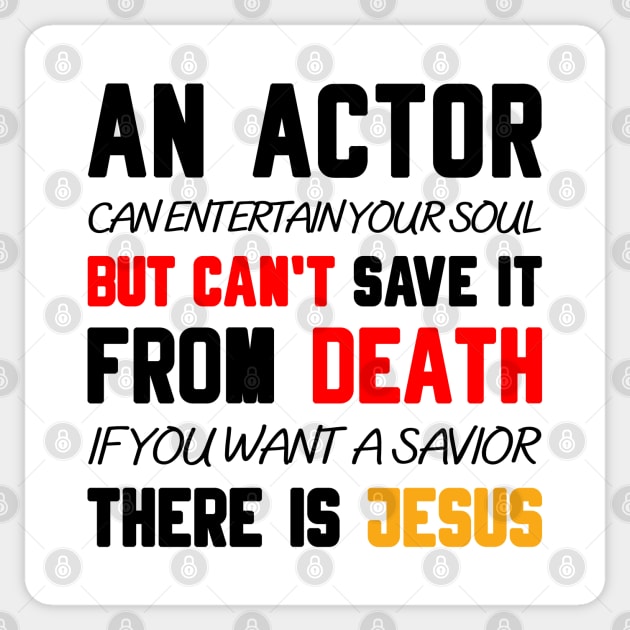 AN ACTOR
CAN ENTERTAIN YOUR SOUL
BUT CAN'T SAVE IT
FROM DEATH
IF YOU WANT A SAVIOR
THERE IS JESUS